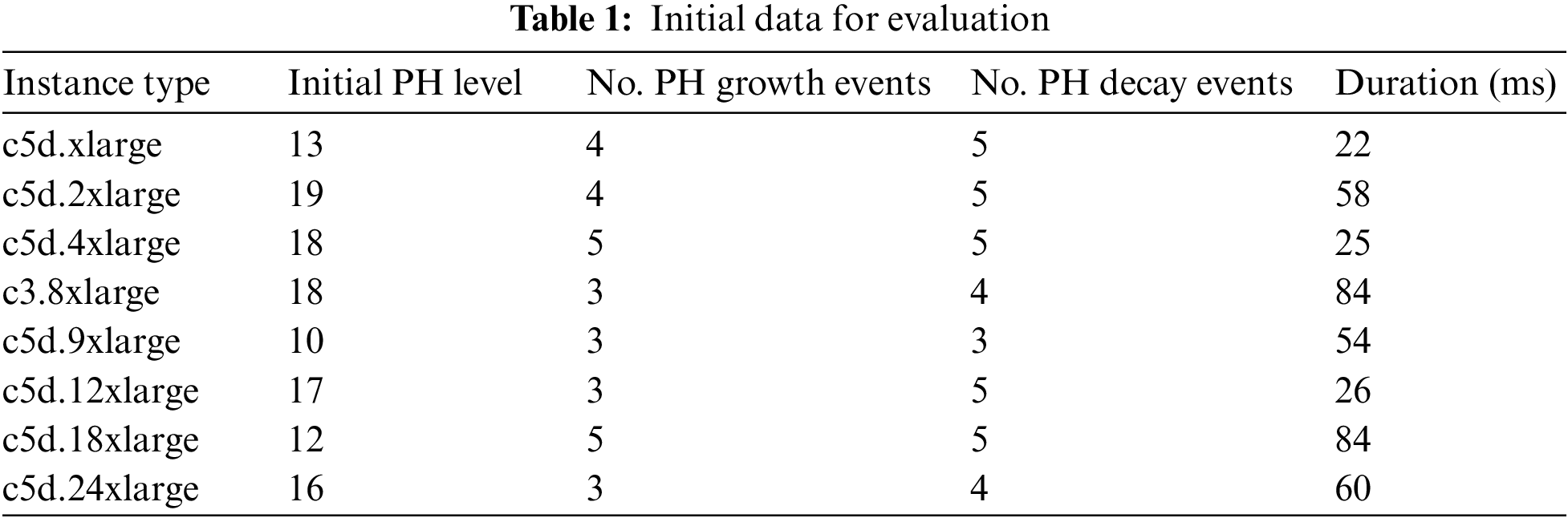 Table 1: Initial data for evaluation

| Instance type | Initial PH level | No. PH growth events | No. PH decay events | Duration (ms) |
|---|---|---|---|---|
| c5d.xlarge | 13 | 4 | 5 | 22 |
| c5d.2xlarge | 19 | 4 | 5 | 58 |
| c5d.4xlarge | 18 | 5 | 5 | 25 |
| c3.8xlarge | 18 | 3 | 4 | 84 |
| c5d.9xlarge | 10 | 3 | 3 | 54 |
| c5d.12xlarge | 17 | 3 | 5 | 26 |
| c5d.18xlarge | 12 | 5 | 5 | 84 |
| c5d.24xlarge | 16 | 3 | 4 | 60 |